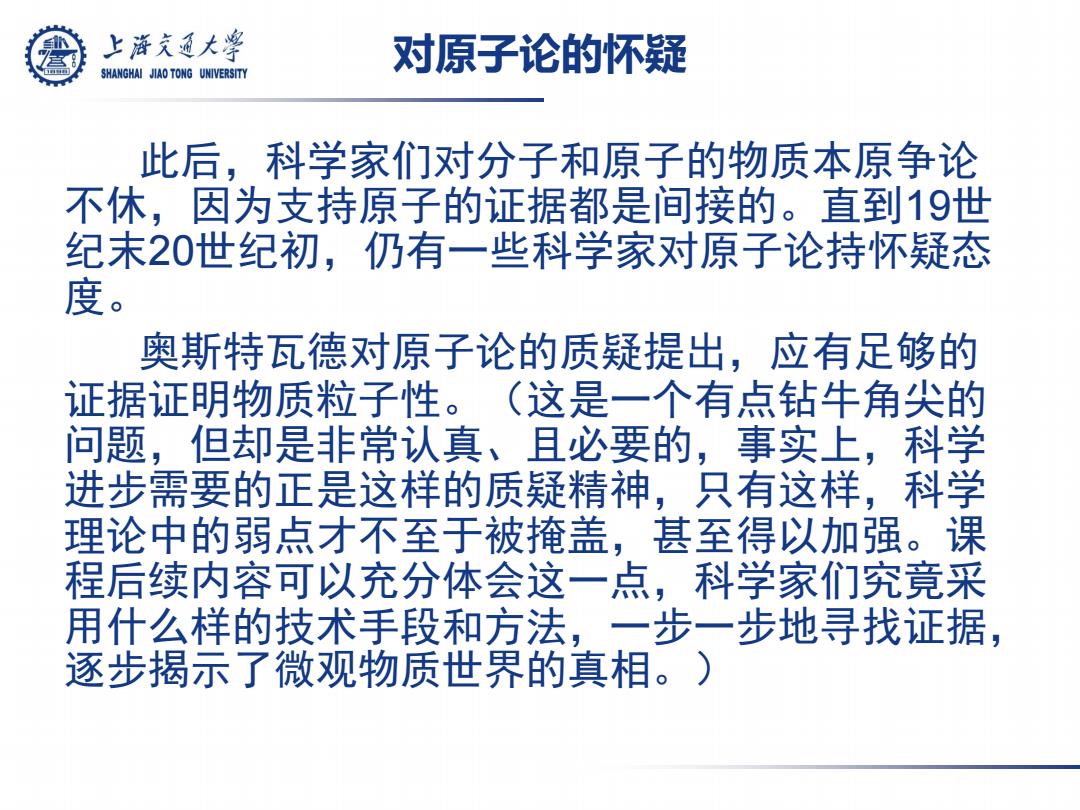 上海交通大学
SHANGHAI JIAO TONG UNIVERSITY

对原子论的怀疑

此后，科学家们对分子和原子的物质本原争论不休，因为支持原子的证据都是间接的。直到19世纪末20世纪初，仍有一些科学家对原子论持怀疑态度。

奥斯特瓦德对原子论的质疑提出，应有足够的证据证明物质粒子性。（这是一个有点钻牛角尖的问题，但却是非常认真、且必要的，事实上，科学进步需要的正是这样的质疑精神，只有这样，科学理论中的弱点才不至于被掩盖，甚至得以加强。课程后续内容可以充分体会这一点，科学家们究竟采用什么样的技术手段和方法，一步一步地寻找证据，逐步揭示了微观物质世界的真相。）